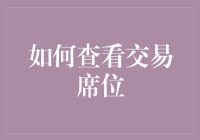 如何查看交易席位